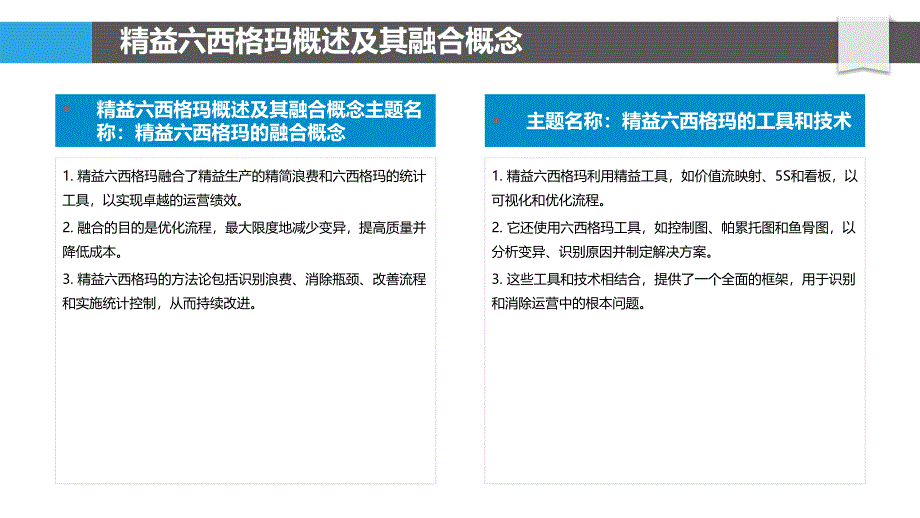 精益六西格玛概述及其融合概念

精益六西格玛概述及其融合概念主题名称：精益六西格玛的融合概念

1. 精益六西格玛融合了精益生产的精简浪费和六西格玛的统计工具，以实现卓越的运营绩效。

2. 融合的目的是优化流程，最大限度地减少变异，提高质量并降低成本。

3. 精益六西格玛的方法论包括识别浪费、消除瓶颈、改善流程和实施统计控制，从而持续改进。

主题名称：精益六西格玛的工具和技术

1. 精益六西格玛利用精益工具，如价值流映射、5S和看板，以可视化和优化流程。

2. 它还使用六西格玛工具，如控制图、帕累托图和鱼骨图，以分析变异、识别原因并制定解决方案。

3. 这些工具和技术相结合，提供了一个全面的框架，用于识别和消除运营中的根本问题。